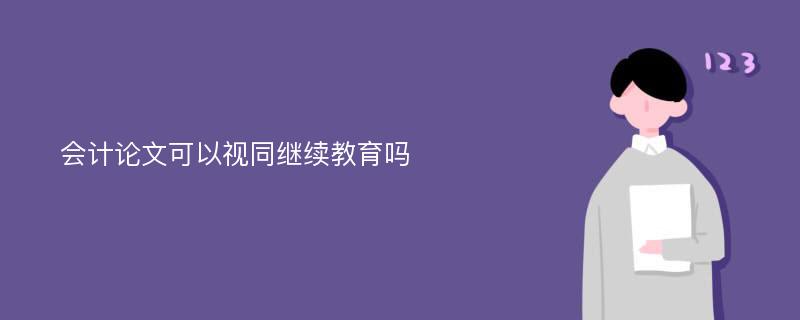 会计论文可以视同继续教育吗

123